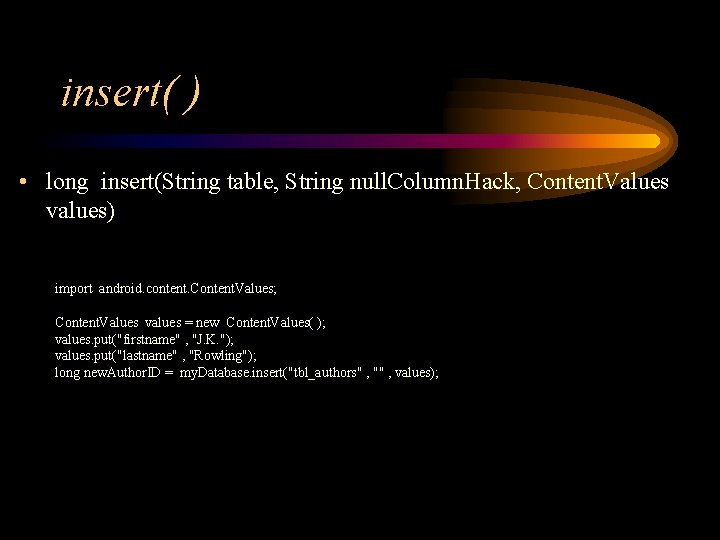 insert( )

• long insert(String table, String nullColumnHack, ContentValues values)

import android.content.ContentValues;

ContentValues values = new ContentValues( );
values.put("firstname" , "J.K.");
values.put("lastname" , "Rowling");
long newAuthorID = myDatabase.insert("tbl_authors" , "" , values);